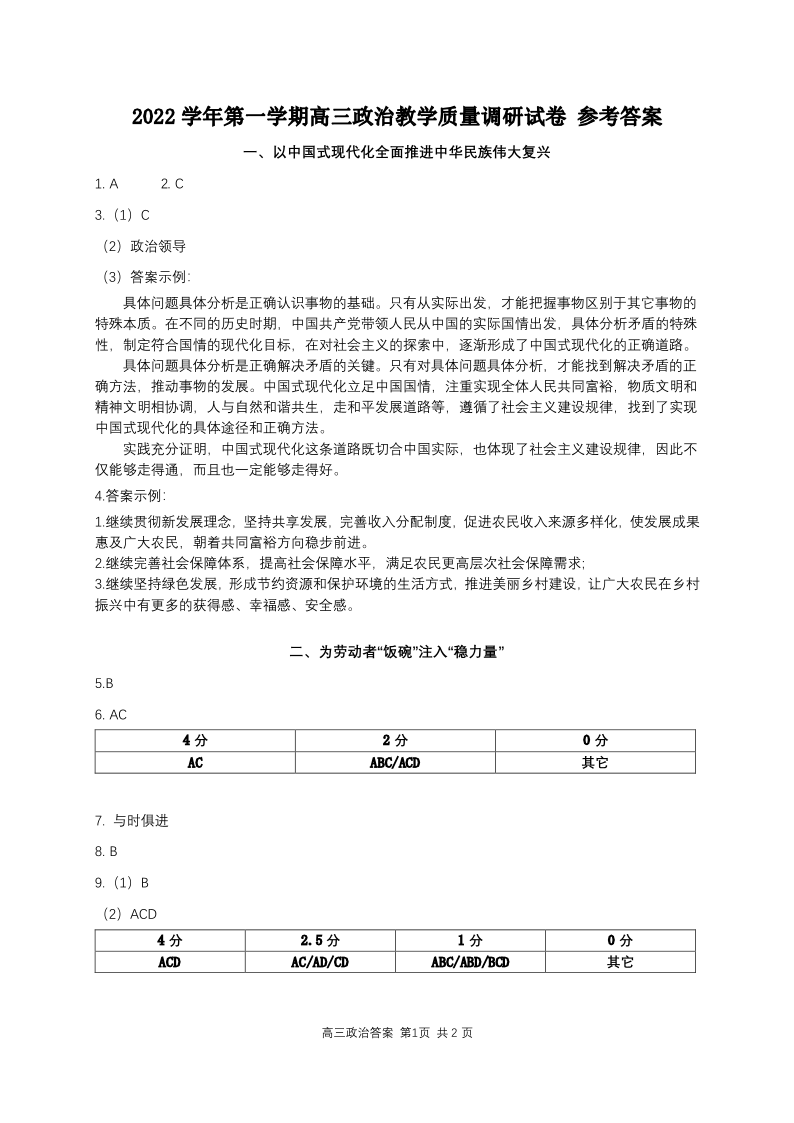 2022 学年第一学期高三政治教学质量调研试卷 参考答案

一、以中国式现代化全面推进中华民族伟大复兴

1. A　　2. C

3.（1）C

（2）政治领导

（3）答案示例:

具体问题具体分析是正确认识事物的基础。只有从实际出发，才能把握事物区别于其它事物的特殊本质。在不同的历史时期，中国共产党带领人民从中国的实际国情出发，具体分析矛盾的特殊性，制定符合国情的现代化目标，在对社会主义的探索中，逐渐形成了中国式现代化的正确道路。

具体问题具体分析是正确解决矛盾的关键。只有对具体问题具体分析，才能找到解决矛盾的正确方法，推动事物的发展。中国式现代化立足中国国情，注重实现全体人民共同富裕，物质文明和精神文明相协调，人与自然和谐共生，走和平发展道路等，遵循了社会主义建设规律，找到了实现中国式现代化的具体途径和正确方法。

实践充分证明，中国式现代化这条道路既切合中国实际，也体现了社会主义建设规律，因此不仅能够走得通，而且也一定能够走得好。

4.答案示例:

1.继续贯彻新发展理念，坚持共享发展，完善收入分配制度，促进农民收入来源多样化，使发展成果惠及广大农民，朝着共同富裕方向稳步前进。
2.继续完善社会保障体系，提高社会保障水平，满足农民更高层次社会保障需求;
3.继续坚持绿色发展，形成节约资源和保护环境的生活方式，推进美丽乡村建设，让广大农民在乡村振兴中有更多的获得感、幸福感、安全感。

二、为劳动者“饭碗”注入“稳力量”

5.B

6. AC

| 4 分 | 2 分 | 0 分 |
|---|---|---|
| AC | ABC/ACD | 其它 |

7. 与时俱进

8. B

9.（1）B

（2）ACD

| 4 分 | 2.5 分 | 1 分 | 0 分 |
|---|---|---|---|
| ACD | AC/AD/CD | ABC/ABD/BCD | 其它 |

高三政治答案 第1页 共 2 页